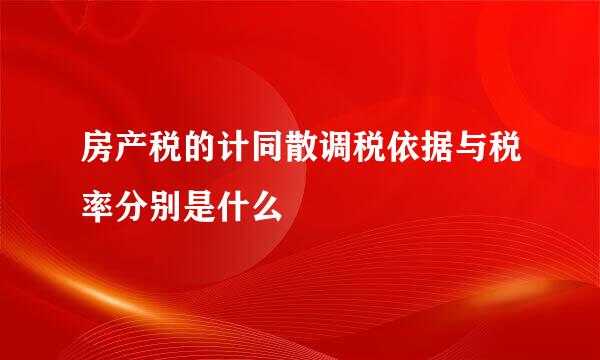 房产税的计同散调税依据与税率分别是什么